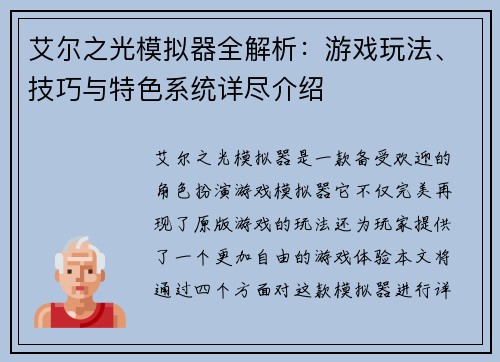 艾尔之光模拟器全解析：游戏玩法、技巧与特色系统详尽介绍

艾尔之光模拟器是一款备受欢迎的角色扮演游戏模拟器它不仅完美再现了原版游戏的玩法还为玩家提供了一个更加自由的游戏体验本文将通过四个方面对这款模拟器进行详